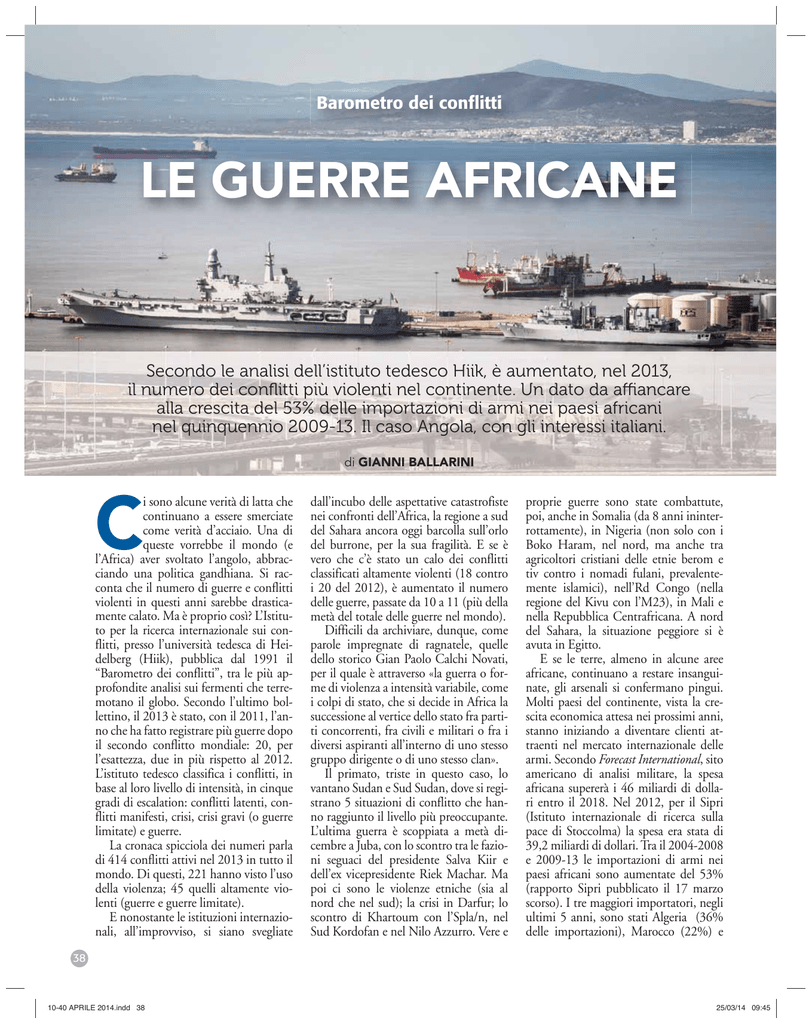 Barometro dei conflitti

LE GUERRE AFRICANE

Secondo le analisi dell'istituto tedesco Hiik, è aumentato, nel 2013, il numero dei conflitti più violenti nel continente. Un dato da affiancare alla crescita del 53% delle importazioni di armi nei paesi africani nel quinquennio 2009-13. Il caso Angola, con gli interessi italiani.

di GIANNI BALLARINI

Ci sono alcune verità di latta che continuano a essere smerciate come verità d'acciaio. Una di queste vorrebbe il mondo (e l'Africa) aver svoltato l'angolo, abbracciando una politica gandhiana. Si racconta che il numero di guerre e conflitti violenti in questi anni sarebbe drasticamente calato. Ma è proprio così? L'Istituto per la ricerca internazionale sui conflitti, presso l'università tedesca di Heidelberg (Hiik), pubblica dal 1991 il "Barometro dei conflitti", tra le più approfondite analisi sui fermenti che terremotano il globo. Secondo l'ultimo bollettino, il 2013 è stato, con il 2011, l'anno che ha fatto registrare più guerre dopo il secondo conflitto mondiale: 20, per l'esattezza, due in più rispetto al 2012. L'istituto tedesco classifica i conflitti, in base al loro livello di intensità, in cinque gradi di escalation: conflitti latenti, conflitti manifesti, crisi, crisi gravi (o guerre limitate) e guerre.

La cronaca spicciola dei numeri parla di 414 conflitti attivi nel 2013 in tutto il mondo. Di questi, 221 hanno visto l'uso della violenza; 45 quelli altamente violenti (guerre e guerre limitate).

E nonostante le istituzioni internazionali, all'improvviso, si siano svegliate dall'incubo delle aspettative catastrofiste nei confronti dell'Africa, la regione a sud del Sahara ancora oggi barcolla sull'orlo del burrone, per la sua fragilità. E se è vero che c'è stato un calo dei conflitti classificati altamente violenti (18 contro i 20 del 2012), è aumentato il numero delle guerre, passate da 10 a 11 (più della metà del totale delle guerre nel mondo).

Difficili da archiviare, dunque, come parole impregnate di ragnatele, quelle dello storico Gian Paolo Calchi Novati, per il quale è attraverso «la guerra o forme di violenza a intensità variabile, come i colpi di stato, che si decide in Africa la successione al vertice dello stato fra partiti concorrenti, fra civili e militari o fra i diversi aspiranti all'interno di uno stesso gruppo dirigente o di uno stesso clan».

Il primato, triste in questo caso, lo vantano Sudan e Sud Sudan, dove si registrano 5 situazioni di conflitto che hanno raggiunto il livello più preoccupante. L'ultima guerra è scoppiata a metà dicembre a Juba, con lo scontro tra le fazioni seguaci del presidente Salva Kiir e dell'ex vicepresidente Riek Machar. Ma poi ci sono le violenze etniche (sia al nord che nel sud); la crisi in Darfur; lo scontro di Khartoum con l'Spla/n, nel Sud Kordofan e nel Nilo Azzurro. Vere e proprie guerre sono state combattute, poi, anche in Somalia (da 8 anni ininterrottamente), in Nigeria (non solo con i Boko Haram, nel nord, ma anche tra agricoltori cristiani delle etnie berom e tiv contro i nomadi fulani, prevalentemente islamici), nell'Rd Congo (nella regione del Kivu con l'M23), in Mali e nella Repubblica Centrafricana. A nord del Sahara, la situazione peggiore si è avuta in Egitto.

E se le terre, almeno in alcune aree africane, continuano a restare insanguinate, gli arsenali si confermano pingui. Molti paesi del continente, vista la crescita economica attesa nei prossimi anni, stanno iniziando a diventare clienti attraenti nel mercato internazionale delle armi. Secondo Forecast International, sito americano di analisi militare, la spesa africana supererà i 46 miliardi di dollari entro il 2018. Nel 2012, per il Sipri (Istituto internazionale di ricerca sulla pace di Stoccolma) la spesa era stata di 39,2 miliardi di dollari. Tra il 2004-2008 e 2009-13 le importazioni di armi nei paesi africani sono aumentate del 53% (rapporto Sipri pubblicato il 17 marzo scorso). I tre maggiori importatori, negli ultimi 5 anni, sono stati Algeria (36% delle importazioni), Marocco (22%) e

38

10-40 APRILE 2014.indd 38     25/03/14 09:45